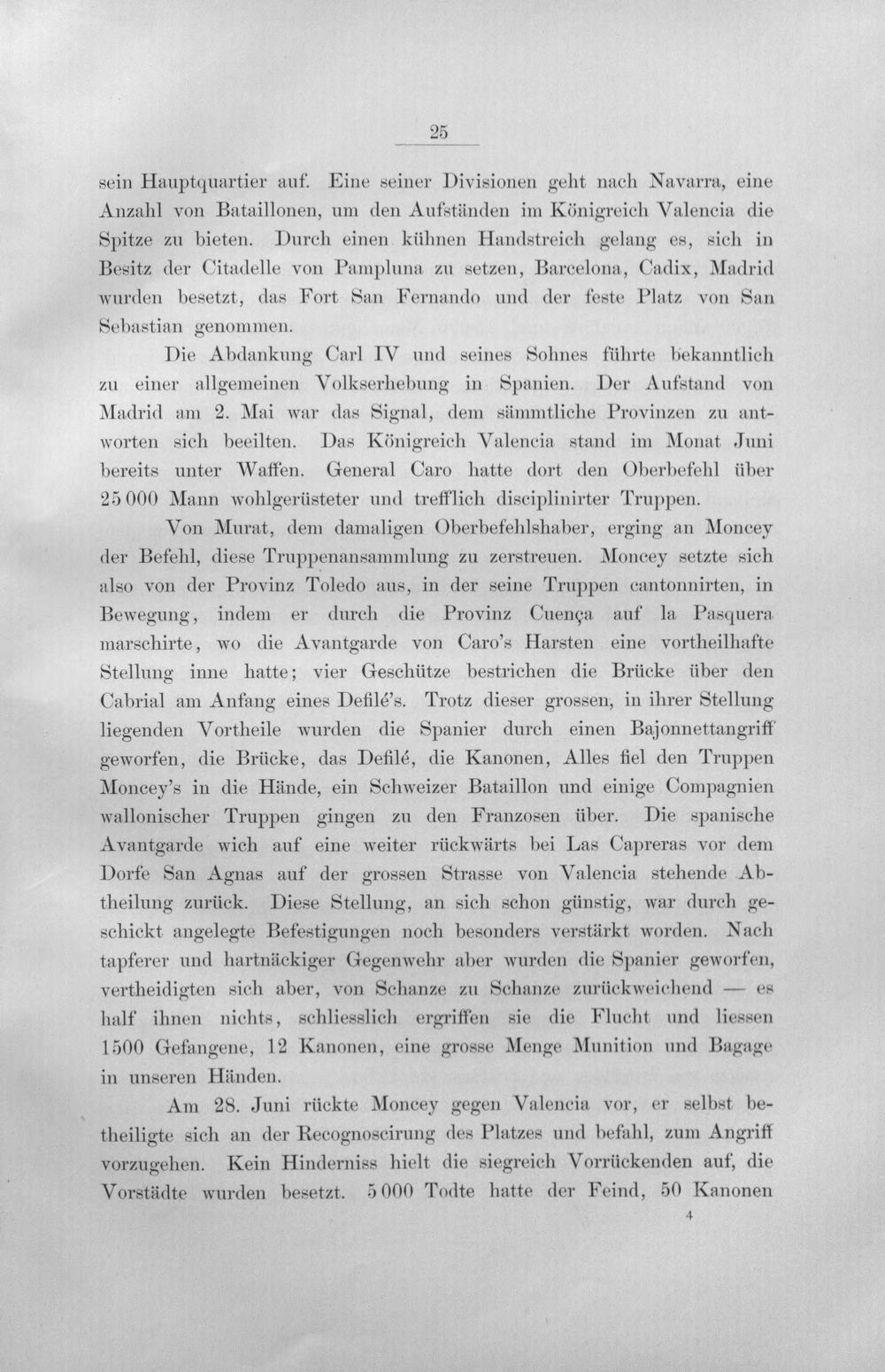 25

sein Hauptquartier auf. Eine seiner Divisionen geht nach Navarra, eine Anzahl von Bataillonen, um den Aufständen im Königreich Valencia die Spitze zu bieten. Durch einen kühnen Handstreich gelang es, sich in Besitz der Citadelle von Pampluna zu setzen, Barcelona, Cadix, Madrid wurden besetzt, das Fort San Fernando und der feste Platz von San Sebastian genommen.

Die Abdankung Carl IV und seines Sohnes führte bekanntlich zu einer allgemeinen Volkserhebung in Spanien. Der Aufstand von Madrid am 2. Mai war das Signal, dem sämmtliche Provinzen zu antworten sich beeilten. Das Königreich Valencia stand im Monat Juni bereits unter Waffen. General Caro hatte dort den Oberbefehl über 25 000 Mann wohlgerüsteter und trefflich disciplinirter Truppen.

Von Murat, dem damaligen Oberbefehlshaber, erging an Moncey der Befehl, diese Truppenansammlung zu zerstreuen. Moncey setzte sich also von der Provinz Toledo aus, in der seine Truppen cantonnirten, in Bewegung, indem er durch die Provinz Cuença auf la Pasquera marschirte, wo die Avantgarde von Caro's Harsten eine vortheilhafte Stellung inne hatte; vier Geschütze bestrichen die Brücke über den Cabrial am Anfang eines Defilé's. Trotz dieser grossen, in ihrer Stellung liegenden Vortheile wurden die Spanier durch einen Bajonnettangriff geworfen, die Brücke, das Defilé, die Kanonen, Alles fiel den Truppen Moncey's in die Hände, ein Schweizer Bataillon und einige Compagnien wallonischer Truppen gingen zu den Franzosen über. Die spanische Avantgarde wich auf eine weiter rückwärts bei Las Capreras vor dem Dorfe San Agnas auf der grossen Strasse von Valencia stehende Abtheilung zurück. Diese Stellung, an sich schon günstig, war durch geschickt angelegte Befestigungen noch besonders verstärkt worden. Nach tapferer und hartnäckiger Gegenwehr aber wurden die Spanier geworfen, vertheidigten sich aber, von Schanze zu Schanze zurückweichend — es half ihnen nichts, schliesslich ergriffen sie die Flucht und liessen 1500 Gefangene, 12 Kanonen, eine grosse Menge Munition und Bagage in unseren Händen.

Am 28. Juni rückte Moncey gegen Valencia vor, er selbst betheiligte sich an der Recognoscirung des Platzes und befahl, zum Angriff vorzugehen. Kein Hinderniss hielt die siegreich Vorrückenden auf, die Vorstädte wurden besetzt. 5 000 Todte hatte der Feind, 50 Kanonen

4